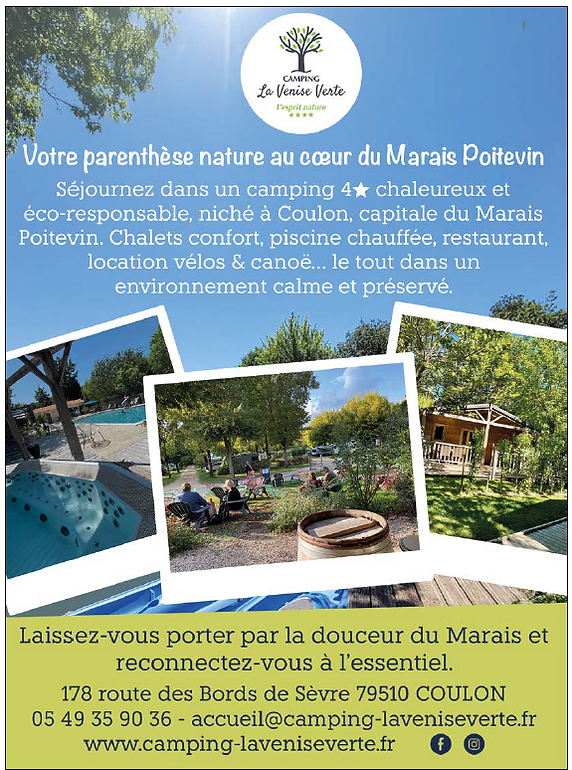 CAMPING
La Venise Verte
L'esprit nature
★★★★

Votre parenthèse nature au cœur du Marais Poitevin

Séjournez dans un camping 4★ chaleureux et éco-responsable, niché à Coulon, capitale du Marais Poitevin. Chalets confort, piscine chauffée, restaurant, location vélos & canoë... le tout dans un environnement calme et préservé.

Laissez-vous porter par la douceur du Marais et reconnectez-vous à l'essentiel.

178 route des Bords de Sèvre 79510 COULON
05 49 35 90 36 - accueil@camping-laveniseverte.fr
www.camping-laveniseverte.fr